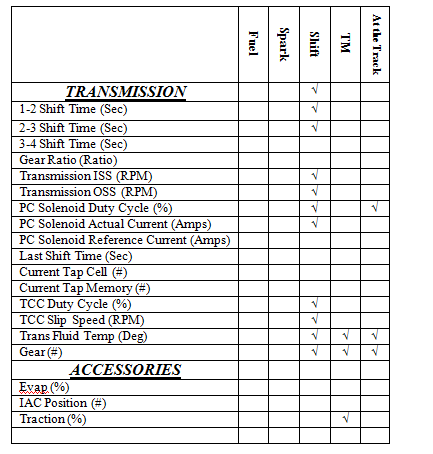 |  | Fuel | Spark | Shift | TM | At the Track |
|---|---|---|---|---|---|
| TRANSMISSION |  |  | √ |  |  |
| 1-2 Shift Time (Sec) |  |  | √ |  |  |
| 2-3 Shift Time (Sec) |  |  | √ |  |  |
| 3-4 Shift Time (Sec) |  |  |  |  |  |
| Gear Ratio (Ratio) |  |  |  |  |  |
| Transmission ISS (RPM) |  |  | √ |  |  |
| Transmission OSS (RPM) |  |  | √ |  |  |
| PC Solenoid Duty Cycle (%) |  |  | √ |  | √ |
| PC Solenoid Actual Current (Amps) |  |  | √ |  |  |
| PC Solenoid Reference Current (Amps) |  |  |  |  |  |
| Last Shift Time (Sec) |  |  |  |  |  |
| Current Tap Cell (#) |  |  |  |  |  |
| Current Tap Memory (#) |  |  |  |  |  |
| TCC Duty Cycle (%) |  |  | √ |  |  |
| TCC Slip Speed (RPM) |  |  | √ |  |  |
| Trans Fluid Temp (Deg) |  |  | √ | √ | √ |
| Gear (#) |  |  | √ | √ | √ |
| ACCESSORIES |  |  |  |  |  |
| Evap (%) |  |  |  |  |  |
| IAC Position (#) |  |  |  |  |  |
| Traction (%) |  |  |  | √ |  |
|  |  |  |  |  |  |